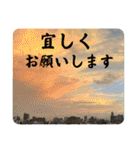 宜しく
お願いします